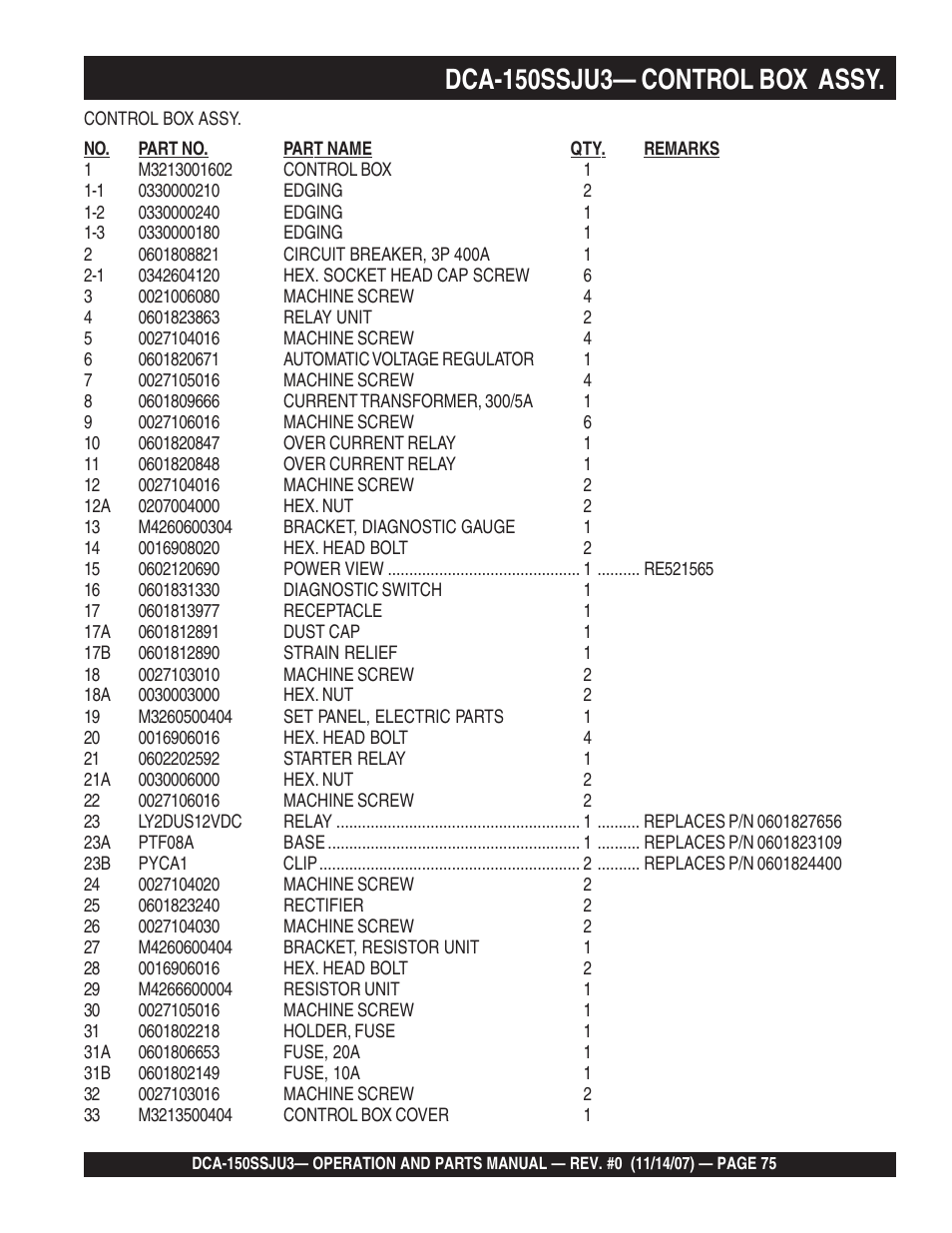 DCA-150SSJU3— CONTROL BOX ASSY.

CONTROL BOX ASSY.

| NO. | PART NO. | PART NAME | QTY. | REMARKS |
|---|---|---|---|---|
| 1 | M3213001602 | CONTROL BOX | 1 | |
| 1-1 | 0330000210 | EDGING | 2 | |
| 1-2 | 0330000240 | EDGING | 1 | |
| 1-3 | 0330000180 | EDGING | 1 | |
| 2 | 0601808821 | CIRCUIT BREAKER, 3P 400A | 1 | |
| 2-1 | 0342604120 | HEX. SOCKET HEAD CAP SCREW | 6 | |
| 3 | 0021006080 | MACHINE SCREW | 4 | |
| 4 | 0601823863 | RELAY UNIT | 2 | |
| 5 | 0027104016 | MACHINE SCREW | 4 | |
| 6 | 0601820671 | AUTOMATIC VOLTAGE REGULATOR | 1 | |
| 7 | 0027105016 | MACHINE SCREW | 4 | |
| 8 | 0601809666 | CURRENT TRANSFORMER, 300/5A | 1 | |
| 9 | 0027106016 | MACHINE SCREW | 6 | |
| 10 | 0601820847 | OVER CURRENT RELAY | 1 | |
| 11 | 0601820848 | OVER CURRENT RELAY | 1 | |
| 12 | 0027104016 | MACHINE SCREW | 2 | |
| 12A | 0207004000 | HEX. NUT | 2 | |
| 13 | M4260600304 | BRACKET, DIAGNOSTIC GAUGE | 1 | |
| 14 | 0016908020 | HEX. HEAD BOLT | 2 | |
| 15 | 0602120690 | POWER VIEW | 1 | RE521565 |
| 16 | 0601831330 | DIAGNOSTIC SWITCH | 1 | |
| 17 | 0601813977 | RECEPTACLE | 1 | |
| 17A | 0601812891 | DUST CAP | 1 | |
| 17B | 0601812890 | STRAIN RELIEF | 1 | |
| 18 | 0027103010 | MACHINE SCREW | 2 | |
| 18A | 0030003000 | HEX. NUT | 2 | |
| 19 | M3260500404 | SET PANEL, ELECTRIC PARTS | 1 | |
| 20 | 0016906016 | HEX. HEAD BOLT | 4 | |
| 21 | 0602202592 | STARTER RELAY | 1 | |
| 21A | 0030006000 | HEX. NUT | 2 | |
| 22 | 0027106016 | MACHINE SCREW | 2 | |
| 23 | LY2DUS12VDC | RELAY | 1 | REPLACES P/N 0601827656 |
| 23A | PTF08A | BASE | 1 | REPLACES P/N 0601823109 |
| 23B | PYCA1 | CLIP | 2 | REPLACES P/N 0601824400 |
| 24 | 0027104020 | MACHINE SCREW | 2 | |
| 25 | 0601823240 | RECTIFIER | 2 | |
| 26 | 0027104030 | MACHINE SCREW | 2 | |
| 27 | M4260600404 | BRACKET, RESISTOR UNIT | 1 | |
| 28 | 0016906016 | HEX. HEAD BOLT | 2 | |
| 29 | M4266600004 | RESISTOR UNIT | 1 | |
| 30 | 0027105016 | MACHINE SCREW | 1 | |
| 31 | 0601802218 | HOLDER, FUSE | 1 | |
| 31A | 0601806653 | FUSE, 20A | 1 | |
| 31B | 0601802149 | FUSE, 10A | 1 | |
| 32 | 0027103016 | MACHINE SCREW | 2 | |
| 33 | M3213500404 | CONTROL BOX COVER | 1 | |

DCA-150SSJU3— OPERATION AND PARTS MANUAL — REV. #0 (11/14/07) — PAGE 75